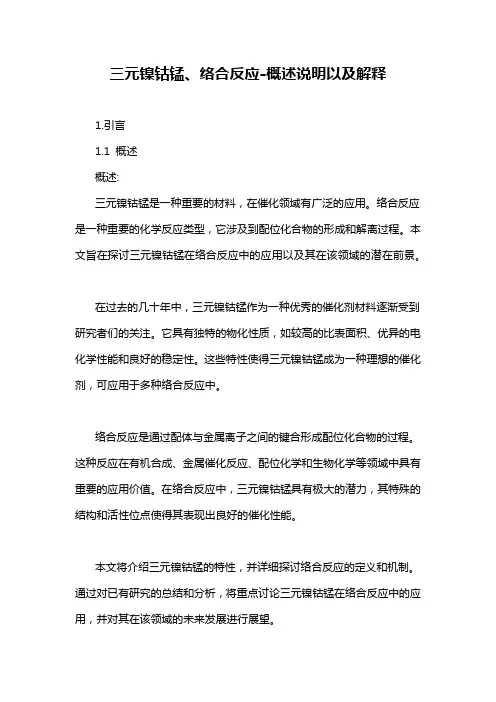 三元镍钴锰、络合反应-概述说明以及解释

1.引言

1.1 概述

概述:

三元镍钴锰是一种重要的材料，在催化领域有广泛的应用。络合反应是一种重要的化学反应类型，它涉及到配位化合物的形成和解离过程。本文旨在探讨三元镍钴锰在络合反应中的应用以及其在该领域的潜在前景。

在过去的几十年中，三元镍钴锰作为一种优秀的催化剂材料逐渐受到研究者们的关注。它具有独特的物化性质，如较高的比表面积、优异的电化学性能和良好的稳定性。这些特性使得三元镍钴锰成为一种理想的催化剂，可应用于多种络合反应中。

络合反应是通过配体与金属离子之间的键合形成配位化合物的过程。这种反应在有机合成、金属催化反应、配位化学和生物化学等领域中具有重要的应用价值。在络合反应中，三元镍钴锰具有极大的潜力，其特殊的结构和活性位点使得其表现出良好的催化性能。

本文将介绍三元镍钴锰的特性，并详细探讨络合反应的定义和机制。通过对已有研究的总结和分析，将重点讨论三元镍钴锰在络合反应中的应用，并对其在该领域的未来发展进行展望。